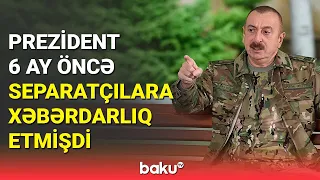 PREZİDENT
6 AY ÖNCƏ
SEPARATÇILARA
XƏBƏRDARLIQ
ETMİŞDİ

baku tv